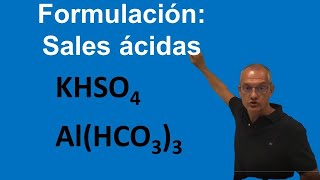 Formulación:
Sales ácidas

$KHSO_4$

$Al(HCO_3)_3$